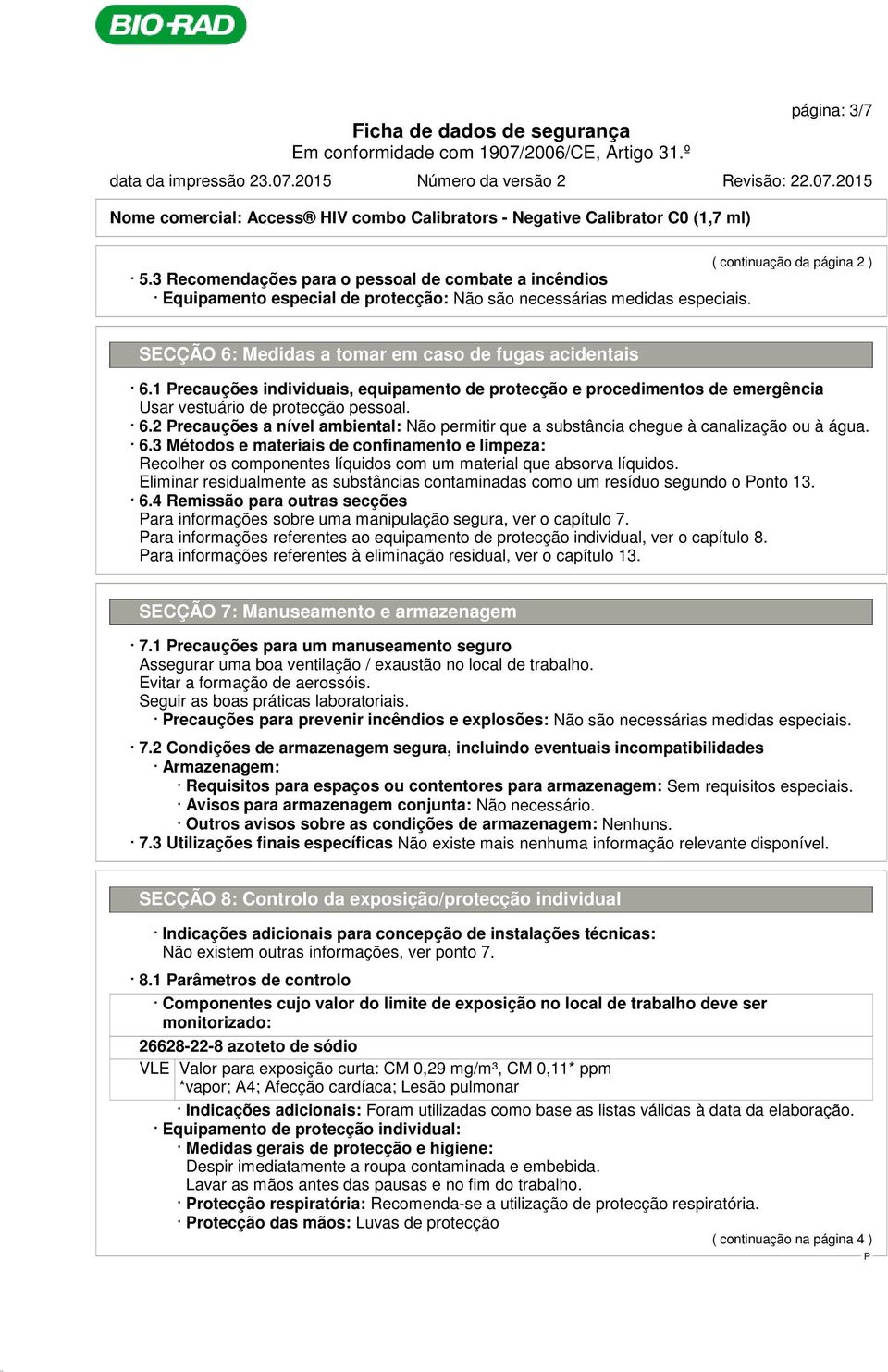 BIO-RAD

página: 3/7

Ficha de dados de segurança
Em conformidade com 1907/2006/CE, Artigo 31.º

data da impressão 23.07.2015 Número da versão 2 Revisão: 22.07.2015

Nome comercial: Access® HIV combo Calibrators - Negative Calibrator C0 (1,7 ml)

( continuação da página 2 )

· 5.3 Recomendações para o pessoal de combate a incêndios
· Equipamento especial de protecção: Não são necessárias medidas especiais.

SECÇÃO 6: Medidas a tomar em caso de fugas acidentais

· 6.1 Precauções individuais, equipamento de protecção e procedimentos de emergência
Usar vestuário de protecção pessoal.
· 6.2 Precauções a nível ambiental: Não permitir que a substância chegue à canalização ou à água.
· 6.3 Métodos e materiais de confinamento e limpeza:
Recolher os componentes líquidos com um material que absorva líquidos.
Eliminar residualmente as substâncias contaminadas como um resíduo segundo o Ponto 13.
· 6.4 Remissão para outras secções
Para informações sobre uma manipulação segura, ver o capítulo 7.
Para informações referentes ao equipamento de protecção individual, ver o capítulo 8.
Para informações referentes à eliminação residual, ver o capítulo 13.

SECÇÃO 7: Manuseamento e armazenagem

· 7.1 Precauções para um manuseamento seguro
Assegurar uma boa ventilação / exaustão no local de trabalho.
Evitar a formação de aerossóis.
Seguir as boas práticas laboratoriais.
· Precauções para prevenir incêndios e explosões: Não são necessárias medidas especiais.

· 7.2 Condições de armazenagem segura, incluindo eventuais incompatibilidades
· Armazenagem:
· Requisitos para espaços ou contentores para armazenagem: Sem requisitos especiais.
· Avisos para armazenagem conjunta: Não necessário.
· Outros avisos sobre as condições de armazenagem: Nenhuns.
· 7.3 Utilizações finais específicas Não existe mais nenhuma informação relevante disponível.

SECÇÃO 8: Controlo da exposição/protecção individual

· Indicações adicionais para concepção de instalações técnicas:
Não existem outras informações, ver ponto 7.

· 8.1 Parâmetros de controlo
· Componentes cujo valor do limite de exposição no local de trabalho deve ser monitorizado:
26628-22-8 azoteto de sódio
VLE Valor para exposição curta: CM 0,29 mg/m³, CM 0,11* ppm
*vapor; A4; Afecção cardíaca; Lesão pulmonar
· Indicações adicionais: Foram utilizadas como base as listas válidas à data da elaboração.
· Equipamento de protecção individual:
· Medidas gerais de protecção e higiene:
Despir imediatamente a roupa contaminada e embebida.
Lavar as mãos antes das pausas e no fim do trabalho.
· Protecção respiratória: Recomenda-se a utilização de protecção respiratória.
· Protecção das mãos: Luvas de protecção

( continuação na página 4 )
P